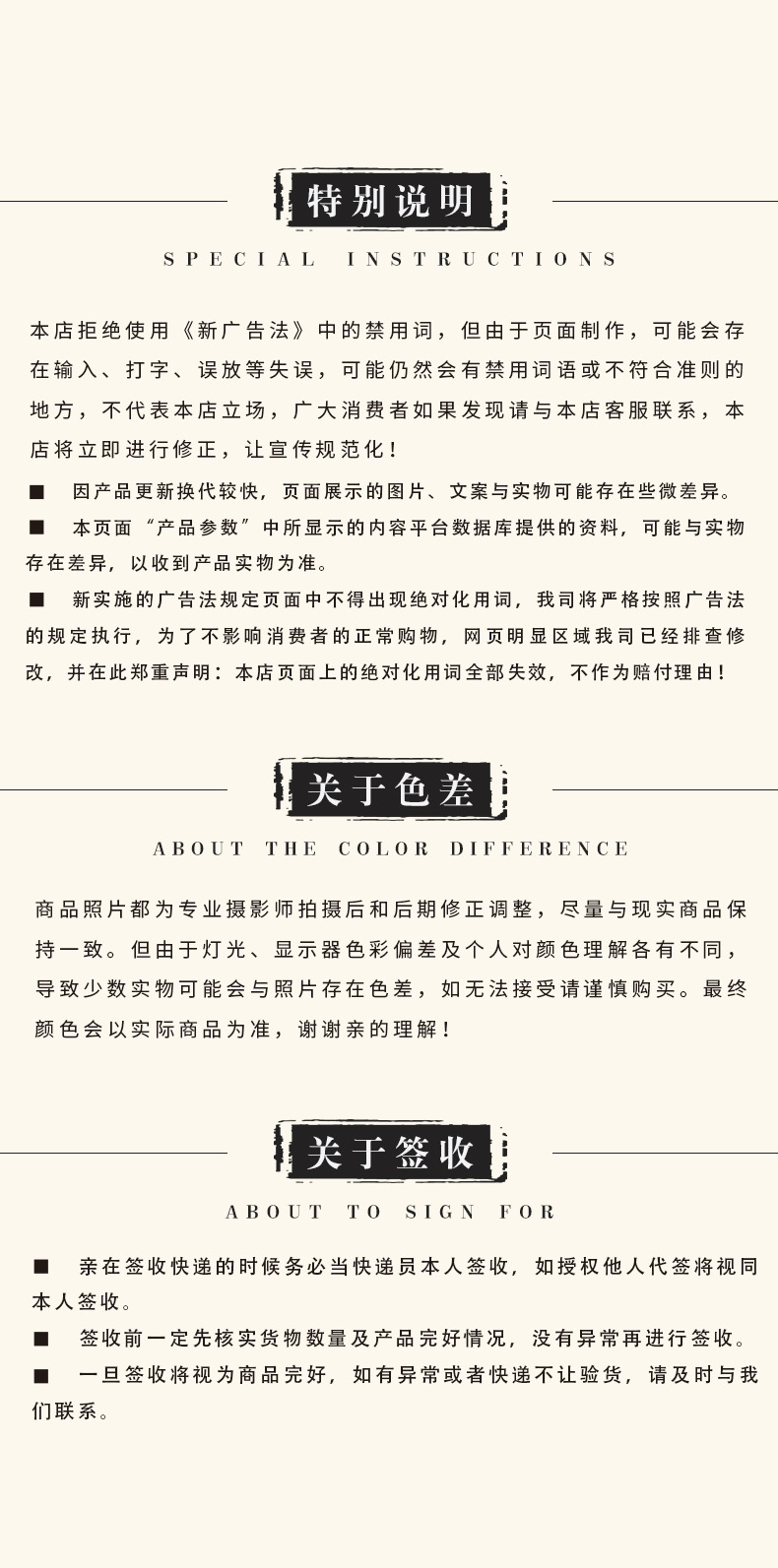 特别说明
SPECIAL INSTRUCTIONS

本店拒绝使用《新广告法》中的禁用词，但由于页面制作，可能会存在输入、打字、误放等失误，可能仍然会有禁用词语或不符合准则的地方，不代表本店立场，广大消费者如果发现请与本店客服联系，本店将立即进行修正，让宣传规范化！

■ 因产品更新换代较快，页面展示的图片、文案与实物可能存在些微差异。

■ 本页面“产品参数”中所显示的内容平台数据库提供的资料，可能与实物存在差异，以收到产品实物为准。

■ 新实施的广告法规定页面中不得出现绝对化用词，我司将严格按照广告法的规定执行，为了不影响消费者的正常购物，网页明显区域我司已经排查修改，并在此郑重声明：本店页面上的绝对化用词全部失效，不作为赔付理由！

关于色差
ABOUT THE COLOR DIFFERENCE

商品照片都为专业摄影师拍摄后和后期修正调整，尽量与现实商品保持一致。但由于灯光、显示器色彩偏差及个人对颜色理解各有不同，导致少数实物可能会与照片存在色差，如无法接受请谨慎购买。最终颜色会以实际商品为准，谢谢亲的理解！

关于签收
ABOUT TO SIGN FOR

■ 亲在签收快递的时候务必当快递员本人签收，如授权他人代签将视同本人签收。

■ 签收前一定先核实货物数量及产品完好情况，没有异常再进行签收。

■ 一旦签收将视为商品完好，如有异常或者快递不让验货，请及时与我们联系。